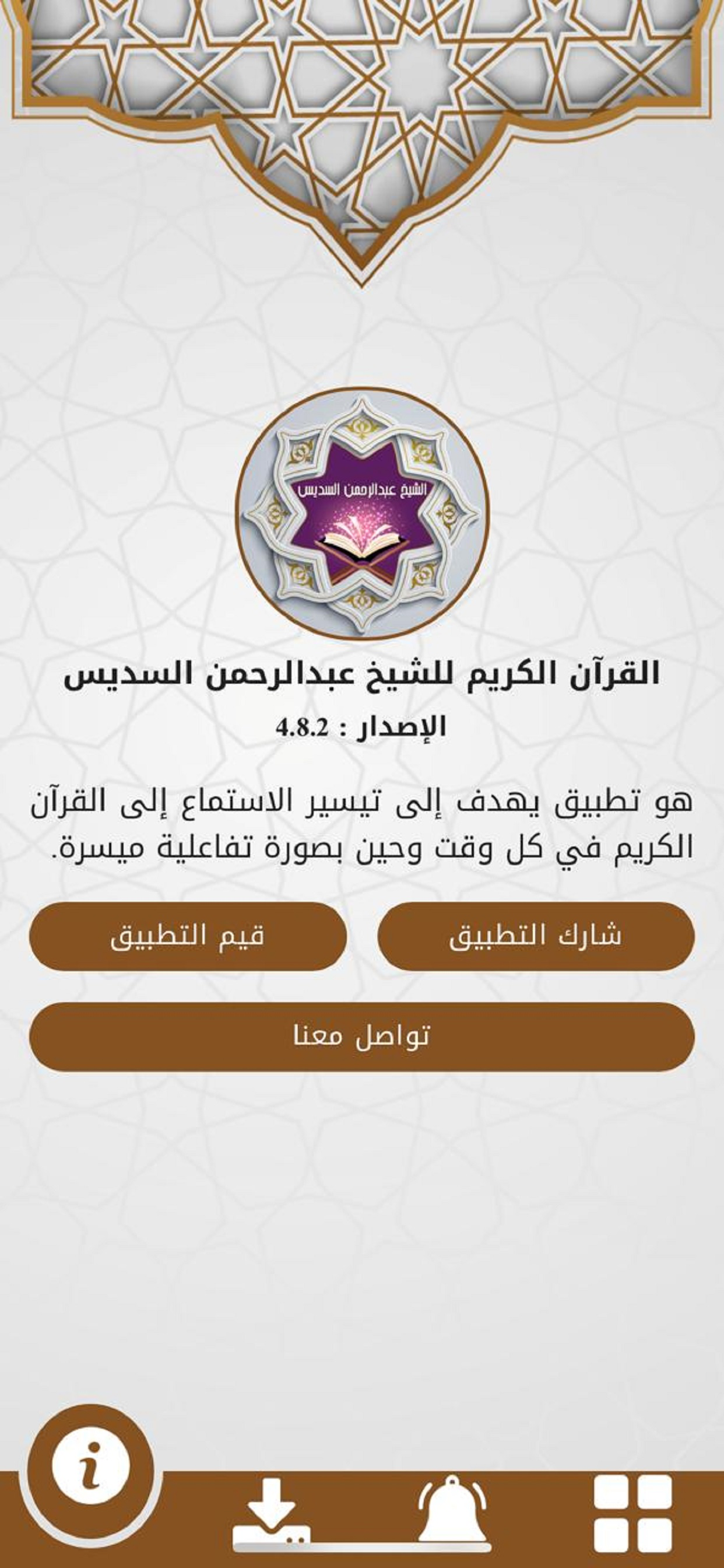 الشيخ عبدالرحمن السديس

القرآن الكريم للشيخ عبدالرحمن السديس

الإصدار : 4.8.2

هو تطبيق يهدف إلى تيسير الاستماع إلى القرآن الكريم في كل وقت وحين بصورة تفاعلية ميسرة.

شارك التطبيق

قيم التطبيق

تواصل معنا

i